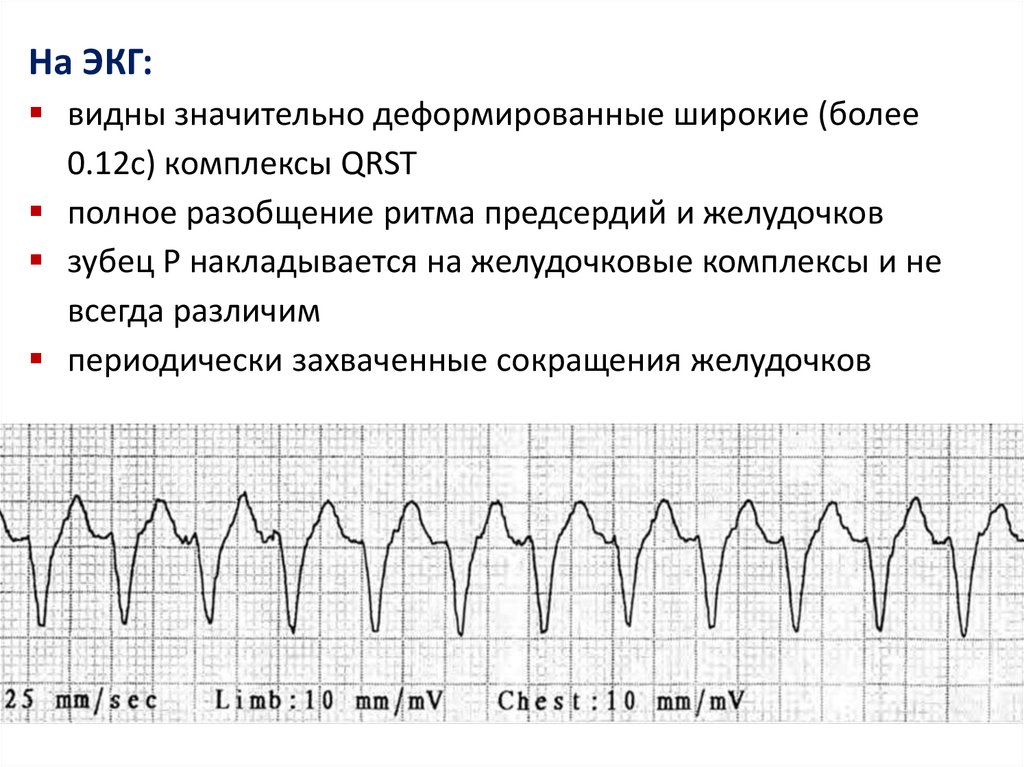 На ЭКГ:

• видны значительно деформированные широкие (более 0.12с) комплексы QRST
• полное разобщение ритма предсердий и желудочков
• зубец P накладывается на желудочковые комплексы и не всегда различим
• периодически захваченные сокращения желудочков

25 mm/sec   Limb:10 mm/mV   Chest:10 mm/mV